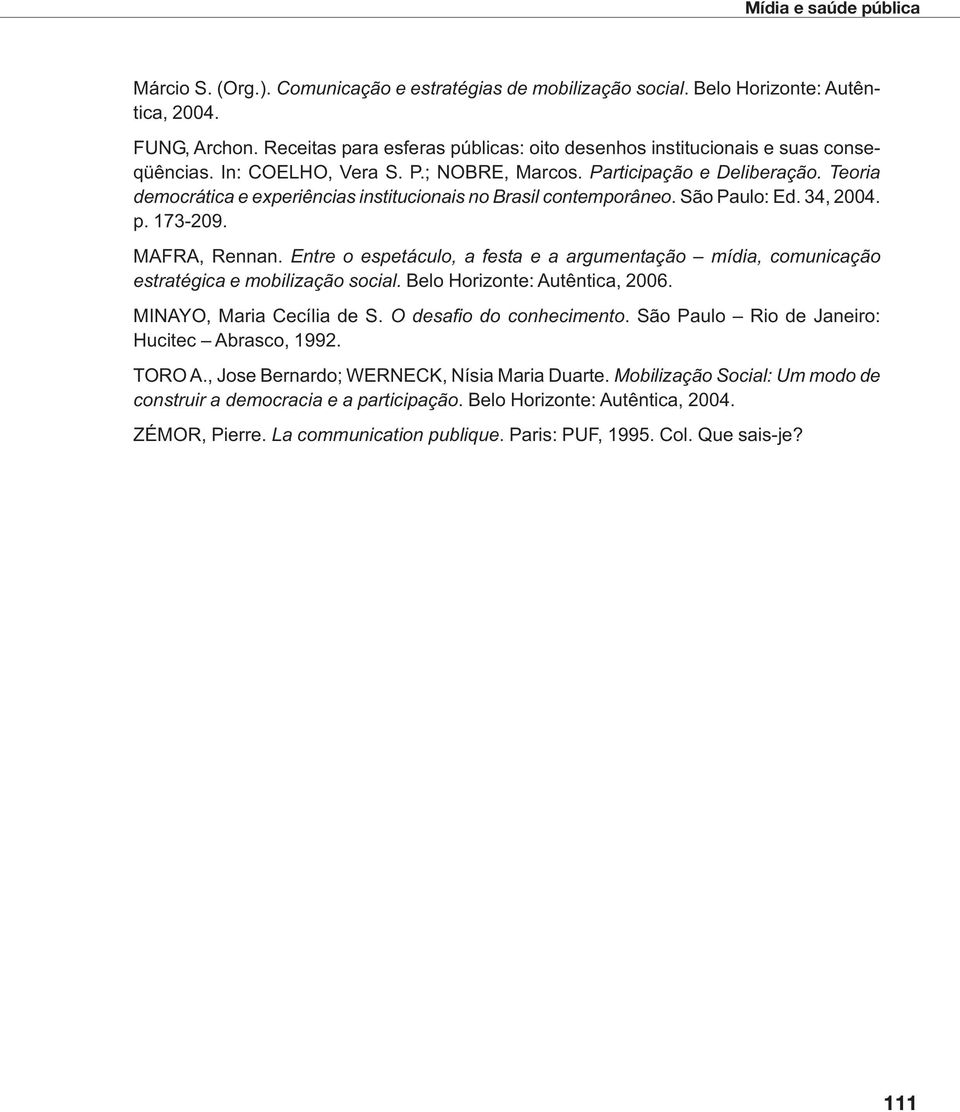 Mídia e saúde pública

Márcio S. (Org.). Comunicação e estratégias de mobilização social. Belo Horizonte: Autêntica, 2004.

FUNG, Archon. Receitas para esferas públicas: oito desenhos institucionais e suas conseqüências. In: COELHO, Vera S. P.; NOBRE, Marcos. Participação e Deliberação. Teoria democrática e experiências institucionais no Brasil contemporâneo. São Paulo: Ed. 34, 2004. p. 173-209.

MAFRA, Rennan. Entre o espetáculo, a festa e a argumentação – mídia, comunicação estratégica e mobilização social. Belo Horizonte: Autêntica, 2006.

MINAYO, Maria Cecília de S. O desafio do conhecimento. São Paulo – Rio de Janeiro: Hucitec – Abrasco, 1992.

TORO A., Jose Bernardo; WERNECK, Nísia Maria Duarte. Mobilização Social: Um modo de construir a democracia e a participação. Belo Horizonte: Autêntica, 2004.

ZÉMOR, Pierre. La communication publique. Paris: PUF, 1995. Col. Que sais-je?

111